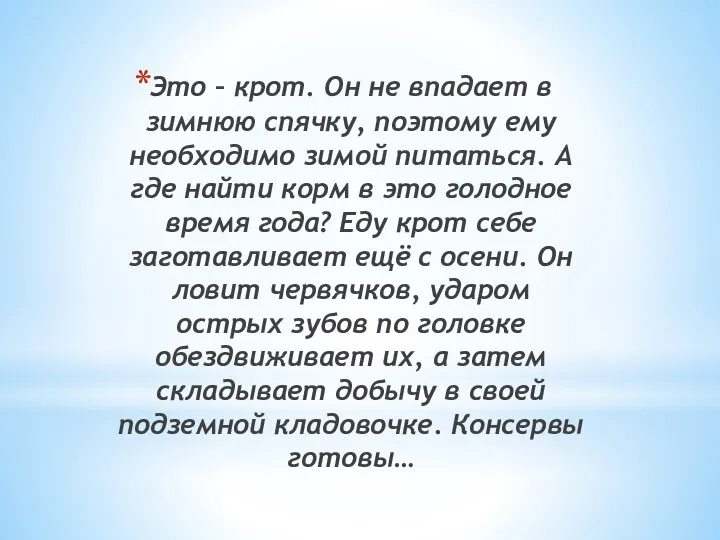 *Это – крот. Он не впадает в зимнюю спячку, поэтому ему необходимо зимой питаться. А где найти корм в это голодное время года? Еду крот себе заготавливает ещё с осени. Он ловит червячков, ударом острых зубов по головке обездвиживает их, а затем складывает добычу в своей подземной кладовочке. Консервы готовы…